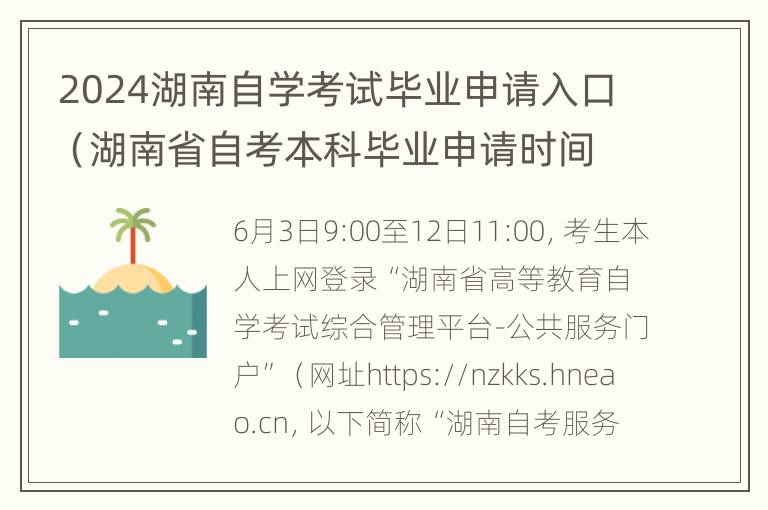 2024湖南自学考试毕业申请入口（湖南省自考本科毕业申请时间

6月3日9:00至12日11:00, 考生本人上网登录“湖南省高等教育自学考试综合管理平台-公共服务门户”（网址https://nzkks.hneao.cn, 以下简称“湖南自考服务